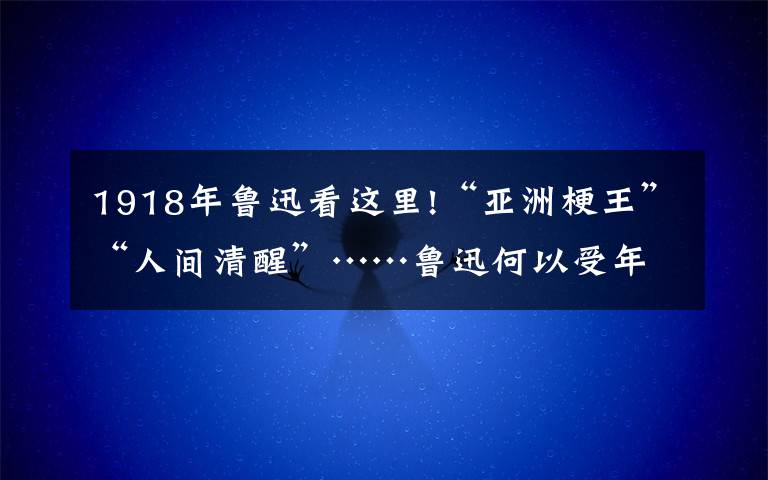 1918年鲁迅看这里!“亚洲梗王”“人间清醒”……鲁迅何以受年